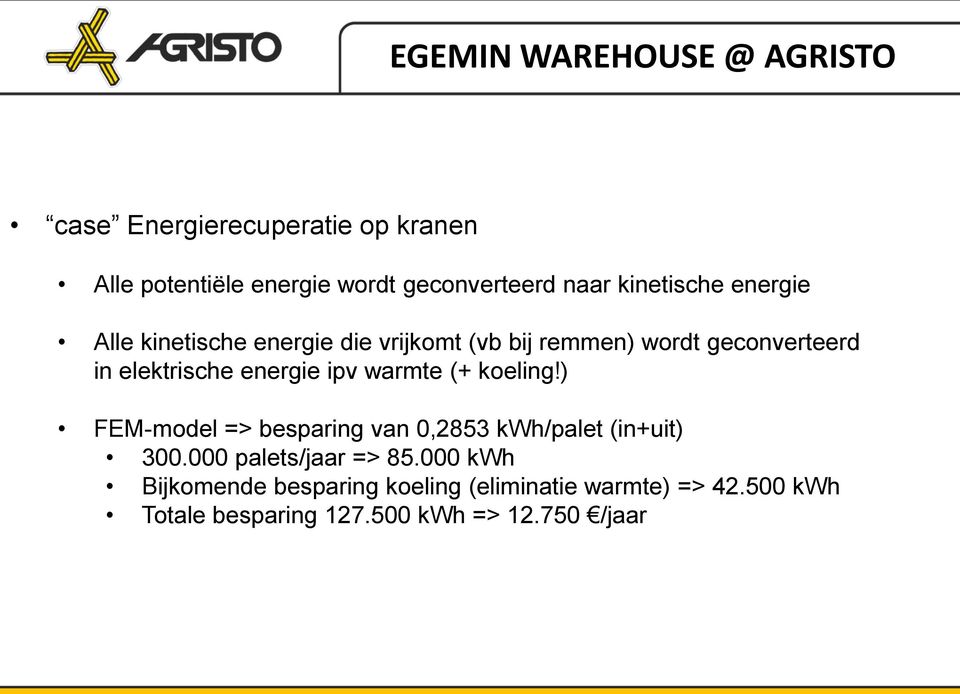 AGRISTO

EGEMIN WAREHOUSE @ AGRISTO

• “case” Energierecuperatie op kranen

• Alle potentiële energie wordt geconverteerd naar kinetische energie

• Alle kinetische energie die vrijkomt (vb bij remmen) wordt geconverteerd in elektrische energie ipv warmte (+ koeling!)

• FEM-model => besparing van 0,2853 kWh/palet (in+uit)
• 300.000 palets/jaar => 85.000 kWh
• Bijkomende besparing koeling (eliminatie warmte) => 42.500 kWh
• Totale besparing 127.500 kWh => 12.750 €/jaar